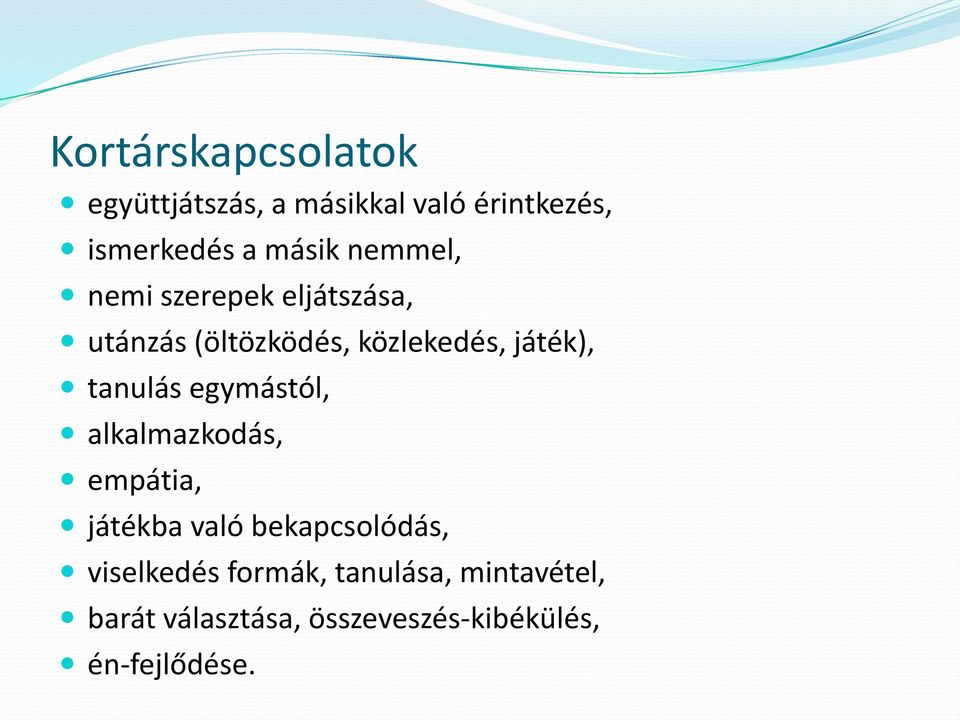 Kortárskapcsolatok

- együttjátszás, a másikkal való érintkezés,
- ismerkedés a másik nemmel,
- nemi szerepek eljátszása,
- utánzás (öltözködés, közlekedés, játék),
- tanulás egymástól,
- alkalmazkodás,
- empátia,
- játékba való bekapcsolódás,
- viselkedés formák, tanulása, mintavétel,
- barát választása, összeveszés-kibékülés,
- én-fejlődése.